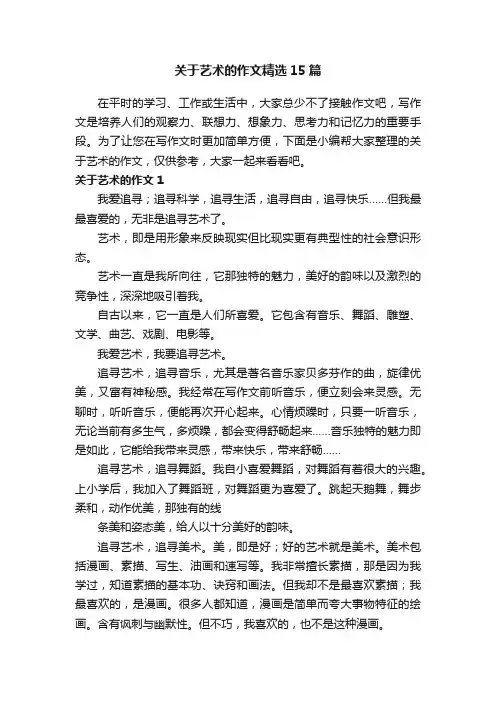 关于艺术的作文精选15篇

在平时的学习、工作或生活中，大家总少不了接触作文吧，写作文是培养人们的观察力、联想力、想象力、思考力和记忆力的重要手段。为了让您在写作文时更加简单方便，下面是小编帮大家整理的关于艺术的作文，仅供参考，大家一起来看看吧。

关于艺术的作文1

我爱追寻；追寻科学，追寻生活，追寻自由，追寻快乐……但我最最喜爱的，无非是追寻艺术了。

艺术，即是用形象来反映现实但比现实更有典型性的社会意识形态。

艺术一直是我所向往，它那独特的魅力，美好的韵味以及激烈的竞争性，深深地吸引着我。

自古以来，它一直是人们所喜爱。它包含有音乐、舞蹈、雕塑、文学、曲艺、戏剧、电影等。

我爱艺术，我要追寻艺术。

追寻艺术，追寻音乐，尤其是著名音乐家贝多芬作的曲，旋律优美，又富有神秘感。我经常在写作文前听音乐，便立刻会来灵感。无聊时，听听音乐，便能再次开心起来。心情烦躁时，只要一听音乐，无论当前有多生气，多烦躁，都会变得舒畅起来……音乐独特的魅力即是如此，它能给我带来灵感，带来快乐，带来舒畅……

追寻艺术，追寻舞蹈。我自小喜爱舞蹈，对舞蹈有着很大的兴趣。上小学后，我加入了舞蹈班，对舞蹈更为喜爱了。跳起天鹅舞，舞步柔和，动作优美，那独有的线

条美和姿态美，给人以十分美好的韵味。

追寻艺术，追寻美术。美，即是好；好的艺术就是美术。美术包括漫画、素描、写生、油画和速写等。我非常擅长素描，那是因为我学过，知道素描的基本功、诀窍和画法。但我却不是最喜欢素描；我最喜欢的，是漫画。很多人都知道，漫画是简单而夸大事物特征的绘画。含有讽刺与幽默性。但不巧，我喜欢的，也不是这种漫画。